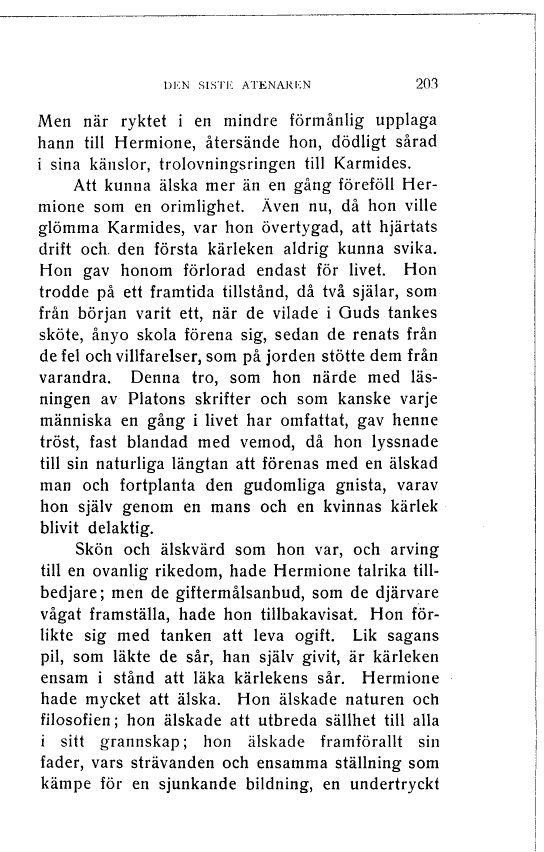 DEN SISTE ATENAREN 203

Men när ryktet i en mindre förmånlig upplaga hann till Hermione, återsände hon, dödligt sårad i sina känslor, trolovningsringen till Karmides.

Att kunna älska mer än en gång föreföll Hermione som en orimlighet. Även nu, då hon ville glömma Karmides, var hon övertygad, att hjärtats drift och den första kärleken aldrig kunna svika. Hon gav honom förlorad endast för livet. Hon trodde på ett framtida tillstånd, då två själar, som från början varit ett, när de vilade i Guds tankes sköte, ånyo skola förena sig, sedan de renats från de fel och villfarelser, som på jorden stötte dem från varandra. Denna tro, som hon närde med läsningen av Platons skrifter och som kanske varje människa en gång i livet har omfattat, gav henne tröst, fast blandad med vemod, då hon lyssnade till sin naturliga längtan att förenas med en älskad man och fortplanta den gudomliga gnista, varav hon själv genom en mans och en kvinnas kärlek blivit delaktig.

Skön och älskvärd som hon var, och arving till en ovanlig rikedom, hade Hermione talrika tillbedjare; men de giftermålsanbud, som de djärvare vågat framställa, hade hon tillbakavisat. Hon förlikte sig med tanken att leva ogift. Lik sagans pil, som läkte de sår, han själv givit, är kärleken ensam i stånd att läka kärlekens sår. Hermione hade mycket att älska. Hon älskade naturen och filosofien; hon älskade att utbreda sällhet till alla i sitt grannskap; hon älskade framförallt sin fader, vars strävanden och ensamma ställning som kämpe för en sjunkande bildning, en undertryckt